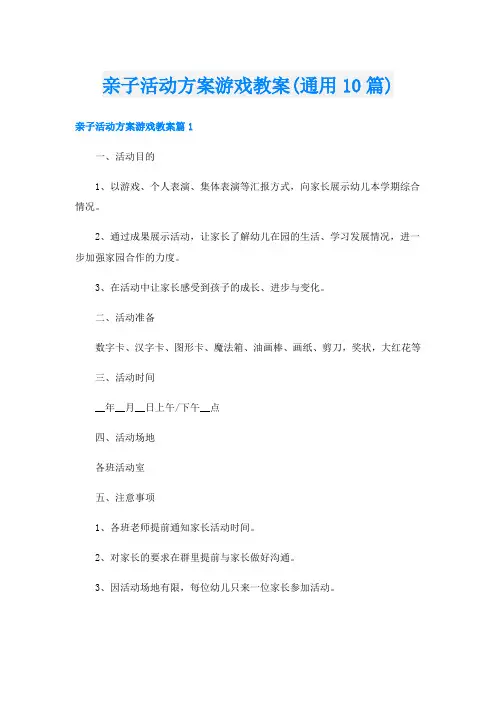 亲子活动方案游戏教案(通用10篇)

亲子活动方案游戏教案篇1

一、活动目的

1、以游戏、个人表演、集体表演等汇报方式，向家长展示幼儿本学期综合情况。

2、通过成果展示活动，让家长了解幼儿在园的生活、学习发展情况，进一步加强家园合作的力度。

3、在活动中让家长感受到孩子的成长、进步与变化。

二、活动准备

数字卡、汉字卡、图形卡、魔法箱、油画棒、画纸、剪刀，奖状，大红花等

三、活动时间

__年__月__日上午/下午__点

四、活动场地

各班活动室

五、注意事项

1、各班老师提前通知家长活动时间。

2、对家长的要求在群里提前与家长做好沟通。

3、因活动场地有限，每位幼儿只来一位家长参加活动。